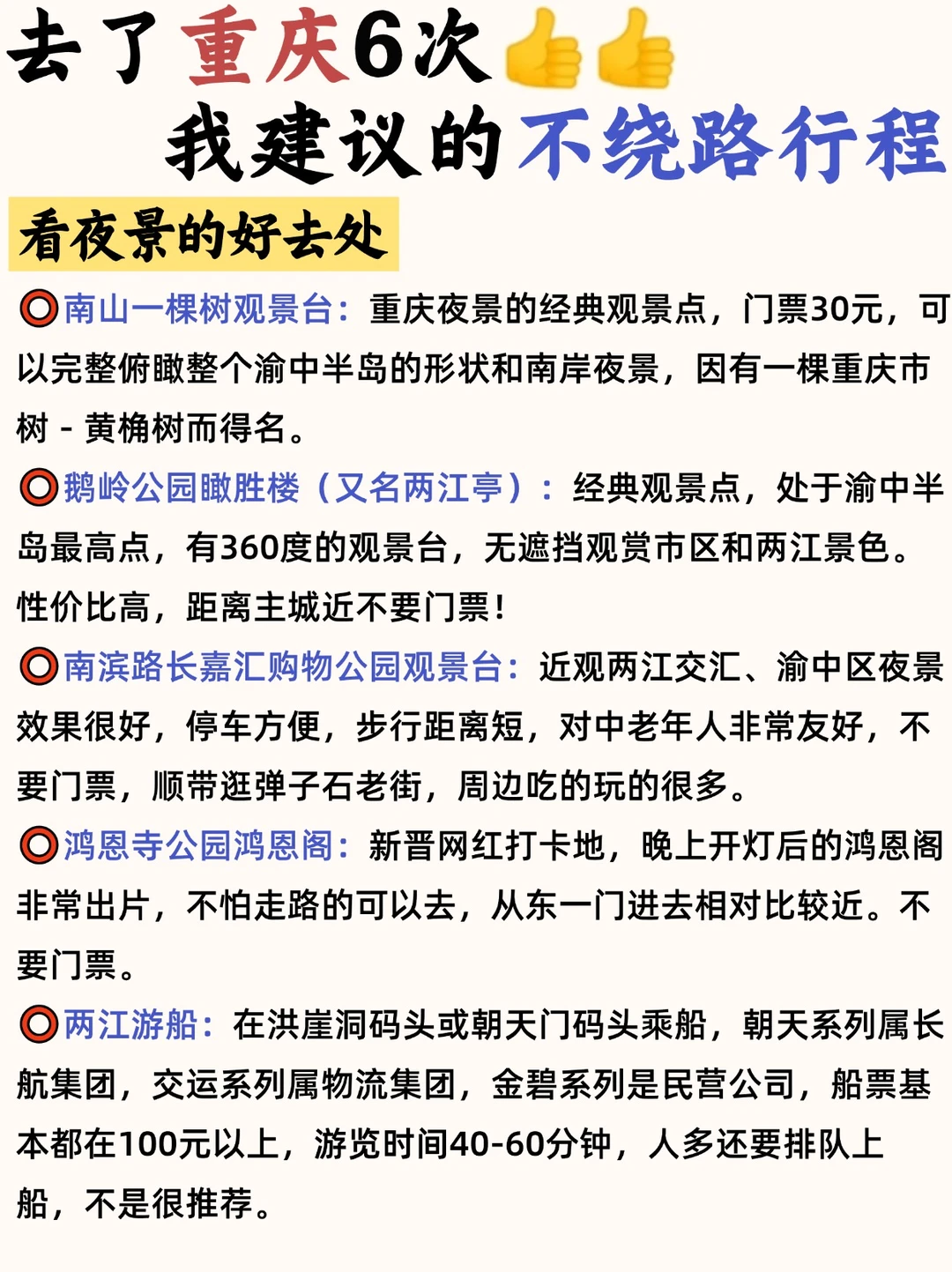 去了重庆6次👍👍
我建议的不绕路行程

看夜景的好去处

⭕南山一棵树观景台：重庆夜景的经典观景点，门票30元，可以完整俯瞰整个渝中半岛的形状和南岸夜景，因有一棵重庆市树 - 黄桷树而得名。

⭕鹅岭公园瞰胜楼（又名两江亭）：经典观景点，处于渝中半岛最高点，有360度的观景台，无遮挡观赏市区和两江景色。性价比高，距离主城近不要门票！

⭕南滨路长嘉汇购物公园观景台：近观两江交汇、渝中区夜景效果很好，停车方便，步行距离短，对中老年人非常友好，不要门票，顺带逛弹子石老街，周边吃的玩的很多。

⭕鸿恩寺公园鸿恩阁：新晋网红打卡地，晚上开灯后的鸿恩阁非常出片，不怕走路的可以去，从东一门进去相对比较近。不要门票。

⭕两江游船：在洪崖洞码头或朝天门码头乘船，朝天系列属长航集团，交运系列属物流集团，金碧系列是民营公司，船票基本都在100元以上，游览时间40-60分钟，人多还要排队上船，不是很推荐。